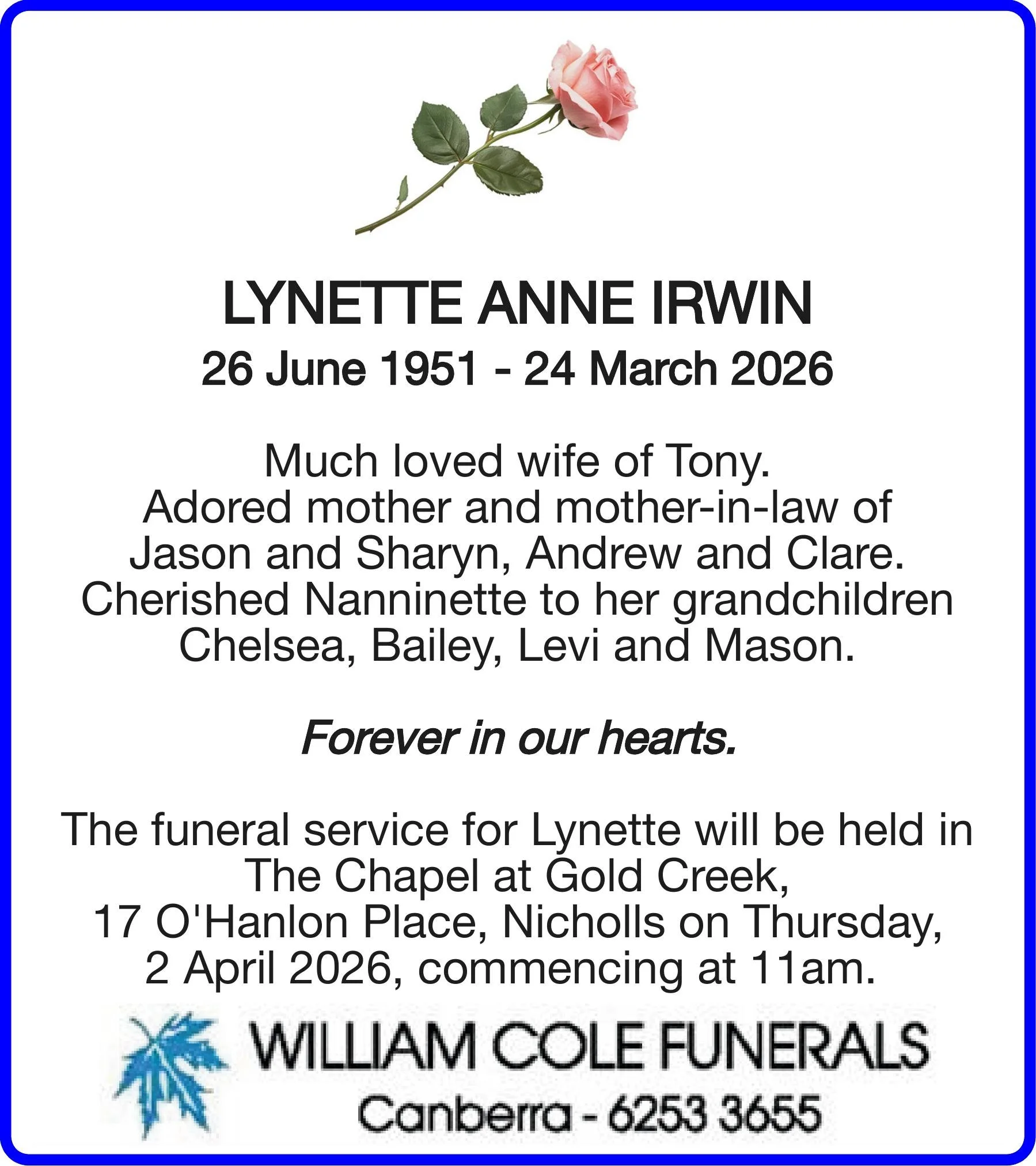 LYNETTE ANNE IRWIN

26 June 1951 - 24 March 2026

Much loved wife of Tony. Adored mother and mother-in-law of Jason and Sharyn, Andrew and Clare. Cherished Nanninette to her grandchildren Chelsea, Bailey, Levi and Mason.

Forever in our hearts.

The funeral service for Lynette will be held in The Chapel at Gold Creek, 17 O'Hanlon Place, Nicholls on Thursday, 2 April 2026, commencing at 11am.

WILLIAM COLE FUNERALS

Canberra - 6253 3655